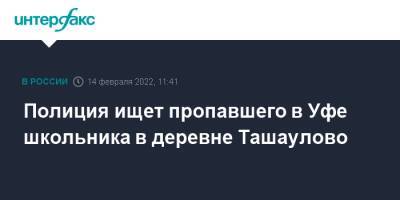 интерфакс

В РОССИИ 14 февраля 2022, 11:41

Полиция ищет пропавшего в Уфе школьника в деревне Ташаулово